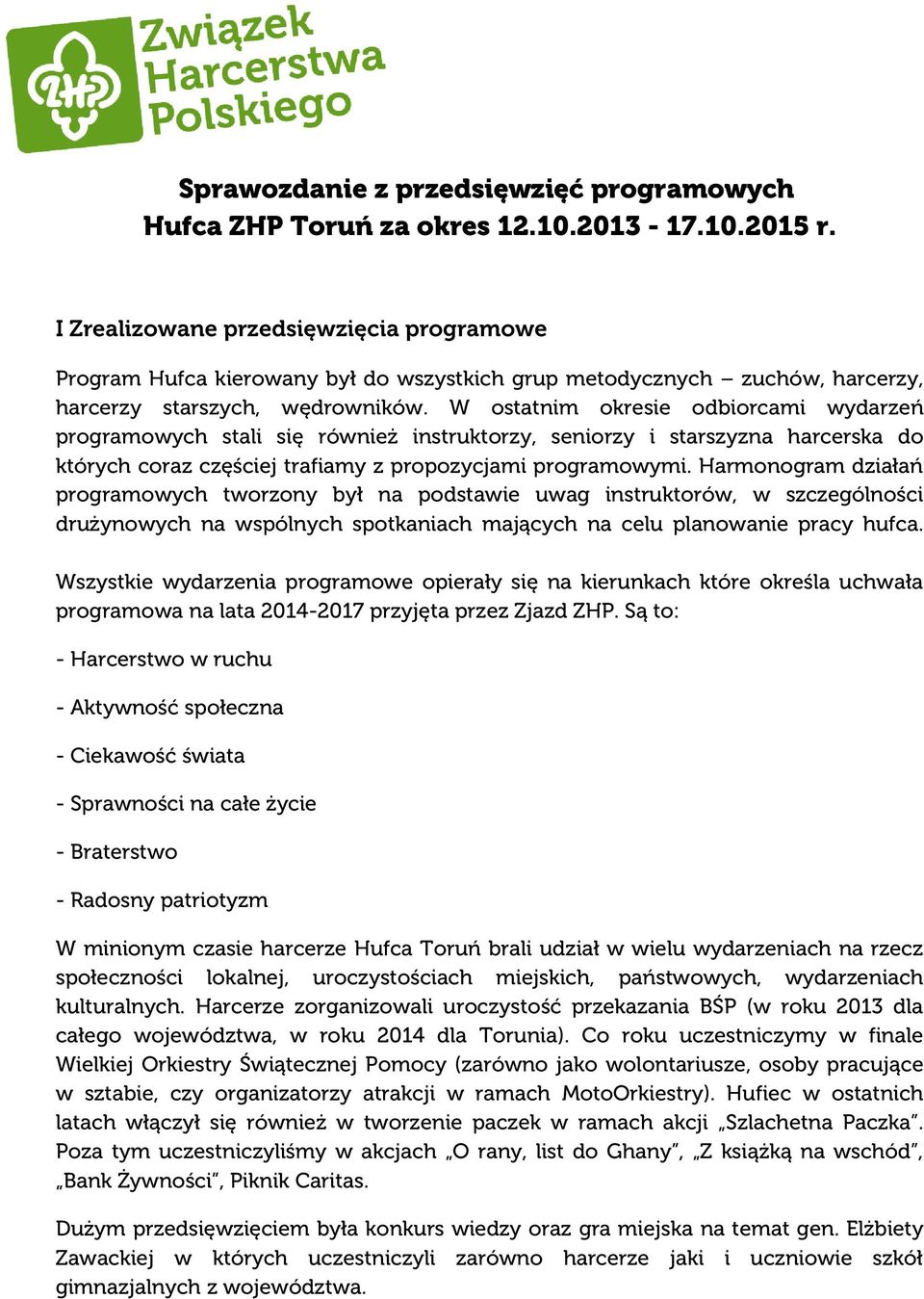 ZHP Związek Harcerstwa Polskiego

Sprawozdanie z przedsięwzięć programowych Hufca ZHP Toruń za okres 12.10.2013 - 17.10.2015 r.

I Zrealizowane przedsięwzięcia programowe

Program Hufca kierowany był do wszystkich grup metodycznych – zuchów, harcerzy, harcerzy starszych, wędrowników. W ostatnim okresie odbiorcami wydarzeń programowych stali się również instruktorzy, seniorzy i starszyzna harcerska do których coraz częściej trafiamy z propozycjami programowymi. Harmonogram działań programowych tworzony był na podstawie uwag instruktorów, w szczególności drużynowych na wspólnych spotkaniach mających na celu planowanie pracy hufca.

Wszystkie wydarzenia programowe opierały się na kierunkach które określa uchwała programowa na lata 2014-2017 przyjęta przez Zjazd ZHP. Są to:

- Harcerstwo w ruchu

- Aktywność społeczna

- Ciekawość świata

- Sprawności na całe życie

- Braterstwo

- Radosny patriotyzm

W minionym czasie harcerze Hufca Toruń brali udział w wielu wydarzeniach na rzecz społeczności lokalnej, uroczystościach miejskich, państwowych, wydarzeniach kulturalnych. Harcerze zorganizowali uroczystość przekazania BŚP (w roku 2013 dla całego województwa, w roku 2014 dla Torunia). Co roku uczestniczymy w finale Wielkiej Orkiestry Świątecznej Pomocy (zarówno jako wolontariusze, osoby pracujące w sztabie, czy organizatorzy atrakcji w ramach MotoOrkiestry). Hufiec w ostatnich latach włączył się również w tworzenie paczek w ramach akcji „Szlachetna Paczka". Poza tym uczestniczyliśmy w akcjach „O rany, list do Ghany", „Z książką na wschód", „Bank Żywności", Piknik Caritas.

Dużym przedsięwzięciem była konkurs wiedzy oraz gra miejska na temat gen. Elżbiety Zawackiej w których uczestniczyli zarówno harcerze jaki i uczniowie szkół gimnazjalnych z województwa.